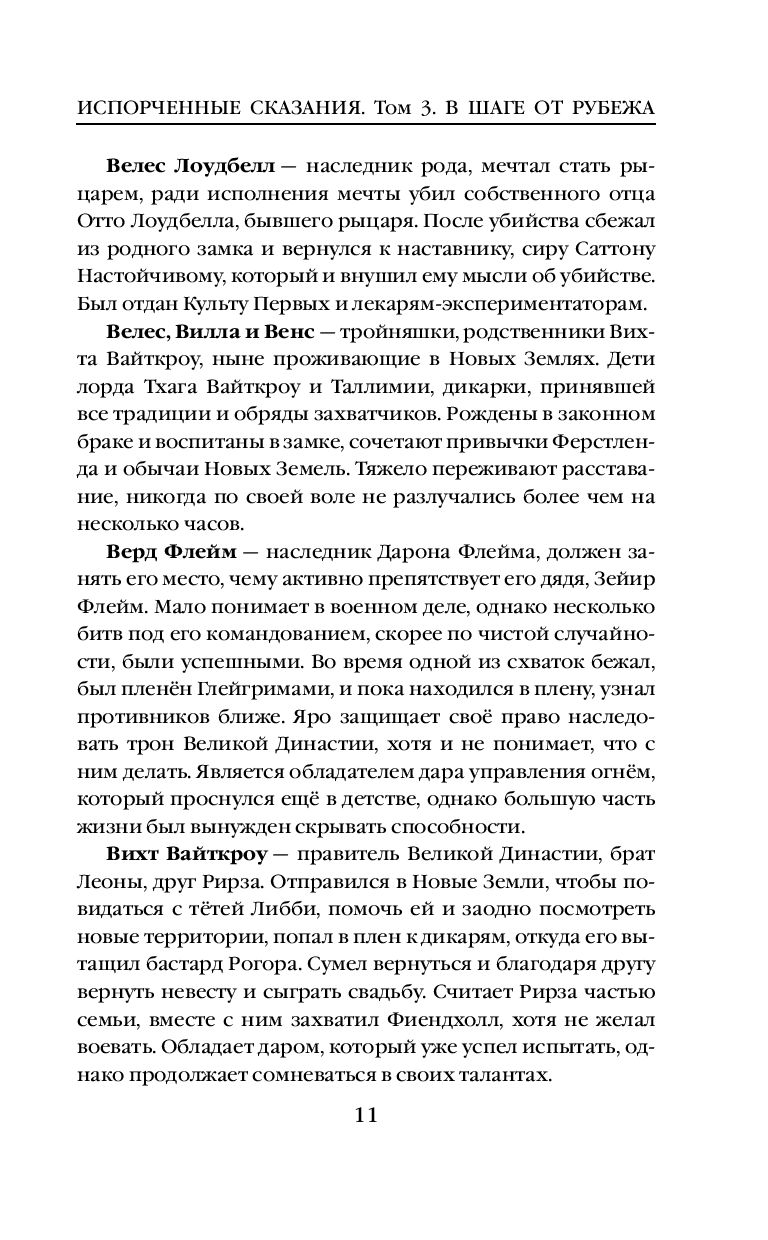 ИСПОРЧЕННЫЕ СКАЗАНИЯ. Том 3. В ШАГЕ ОТ РУБЕЖА

**Велес Лоудбелл** — наследник рода, мечтал стать рыцарем, ради исполнения мечты убил собственного отца Отто Лоудбелла, бывшего рыцаря. После убийства сбежал из родного замка и вернулся к наставнику, сиру Саттону Настойчивому, который и внушил ему мысли об убийстве. Был отдан Культу Первых и лекарям-экспериментаторам.

**Велес, Вилла и Венс** — тройняшки, родственники Вихта Вайткроу, ныне проживающие в Новых Землях. Дети лорда Тхага Вайткроу и Таллимии, дикарки, принявшей все традиции и обряды захватчиков. Рождены в законном браке и воспитаны в замке, сочетают привычки Ферстленда и обычаи Новых Земель. Тяжело переживают расставание, никогда по своей воле не разлучались более чем на несколько часов.

**Верд Флейм** — наследник Дарона Флейма, должен занять его место, чему активно препятствует его дядя, Зейир Флейм. Мало понимает в военном деле, однако несколько битв под его командованием, скорее по чистой случайности, были успешными. Во время одной из схваток бежал, был пленён Глейгримами, и пока находился в плену, узнал противников ближе. Яро защищает своё право наследовать трон Великой Династии, хотя и не понимает, что с ним делать. Является обладателем дара управления огнём, который проснулся ещё в детстве, однако большую часть жизни был вынужден скрывать способности.

**Вихт Вайткроу** — правитель Великой Династии, брат Леоны, друг Рирза. Отправился в Новые Земли, чтобы повидаться с тётей Либби, помочь ей и заодно посмотреть новые территории, попал в плен к дикарям, откуда его вытащил бастард Рогора. Сумел вернуться и благодаря другу вернуть невесту и сыграть свадьбу. Считает Рирза частью семьи, вместе с ним захватил Фиендхолл, хотя не желал воевать. Обладает даром, который уже успел испытать, однако продолжает сомневаться в своих талантах.

11